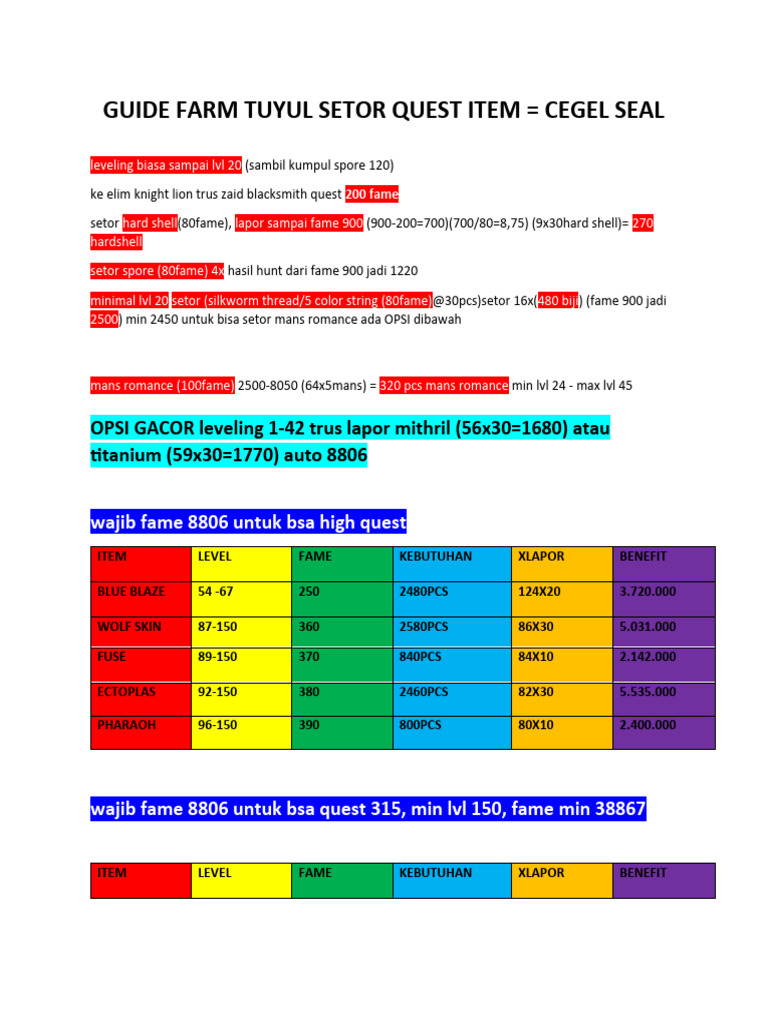 GUIDE FARM TUYUL SETOR QUEST ITEM = CEGEL SEAL

leveling biasa sampai lvl 20 (sambil kumpul spore 120)

ke elim knight lion trus zaid blacksmith quest 200 fame

setor hard shell(80fame), lapor sampai fame 900 (900-200=700)(700/80=8,75) (9x30hard shell)= 270 hardshell

setor spore (80fame) 4x hasil hunt dari fame 900 jadi 1220

minimal lvl 20 setor (silkworm thread/5 color string (80fame)@30pcs)setor 16x(480 biji) (fame 900 jadi 2500) min 2450 untuk bisa setor mans romance ada OPSI dibawah

mans romance (100fame) 2500-8050 (64x5mans) = 320 pcs mans romance min lvl 24 - max lvl 45

OPSI GACOR leveling 1-42 trus lapor mithril (56x30=1680) atau titanium (59x30=1770) auto 8806

wajib fame 8806 untuk bsa high quest

| ITEM | LEVEL | FAME | KEBUTUHAN | XLAPOR | BENEFIT |
|---|---|---|---|---|---|
| BLUE BLAZE | 54 -67 | 250 | 2480PCS | 124X20 | 3.720.000 |
| WOLF SKIN | 87-150 | 360 | 2580PCS | 86X30 | 5.031.000 |
| FUSE | 89-150 | 370 | 840PCS | 84X10 | 2.142.000 |
| ECTOPLAS | 92-150 | 380 | 2460PCS | 82X30 | 5.535.000 |
| PHARAOH | 96-150 | 390 | 800PCS | 80X10 | 2.400.000 |

wajib fame 8806 untuk bsa quest 315, min lvl 150, fame min 38867

| ITEM | LEVEL | FAME | KEBUTUHAN | XLAPOR | BENEFIT |
|---|---|---|---|---|---|